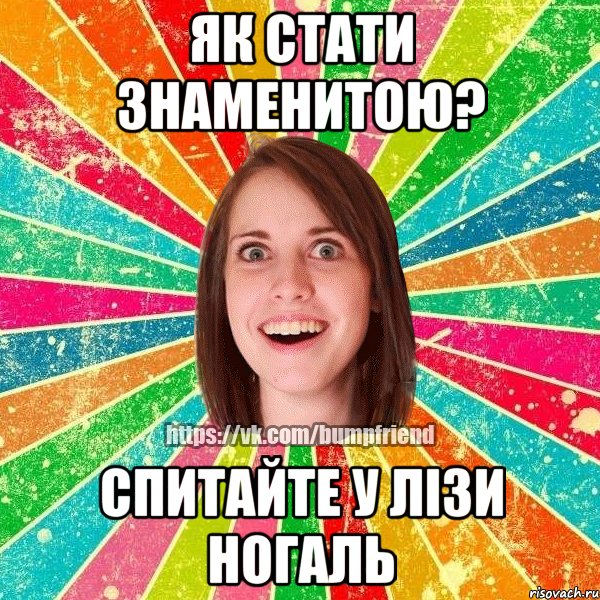 ЯК СТАТИ ЗНАМЕНИТОЮ?

https://vk.com/bumpfriend

СПИТАЙТЕ У ЛІЗИ НОГАЛЬ

risovach.ru